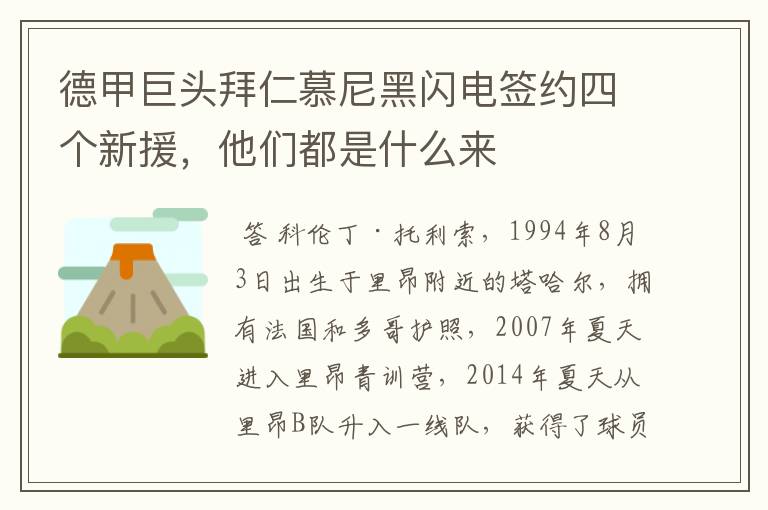 德甲巨头拜仁慕尼黑闪电签约四个新援，他们都是什么来

答 科伦丁·托利索，1994年8月3日出生于里昂附近的塔哈尔，拥有法国和多哥护照，2007年夏天进入里昂青训营，2014年夏天从里昂B队升入一线队，获得了球员